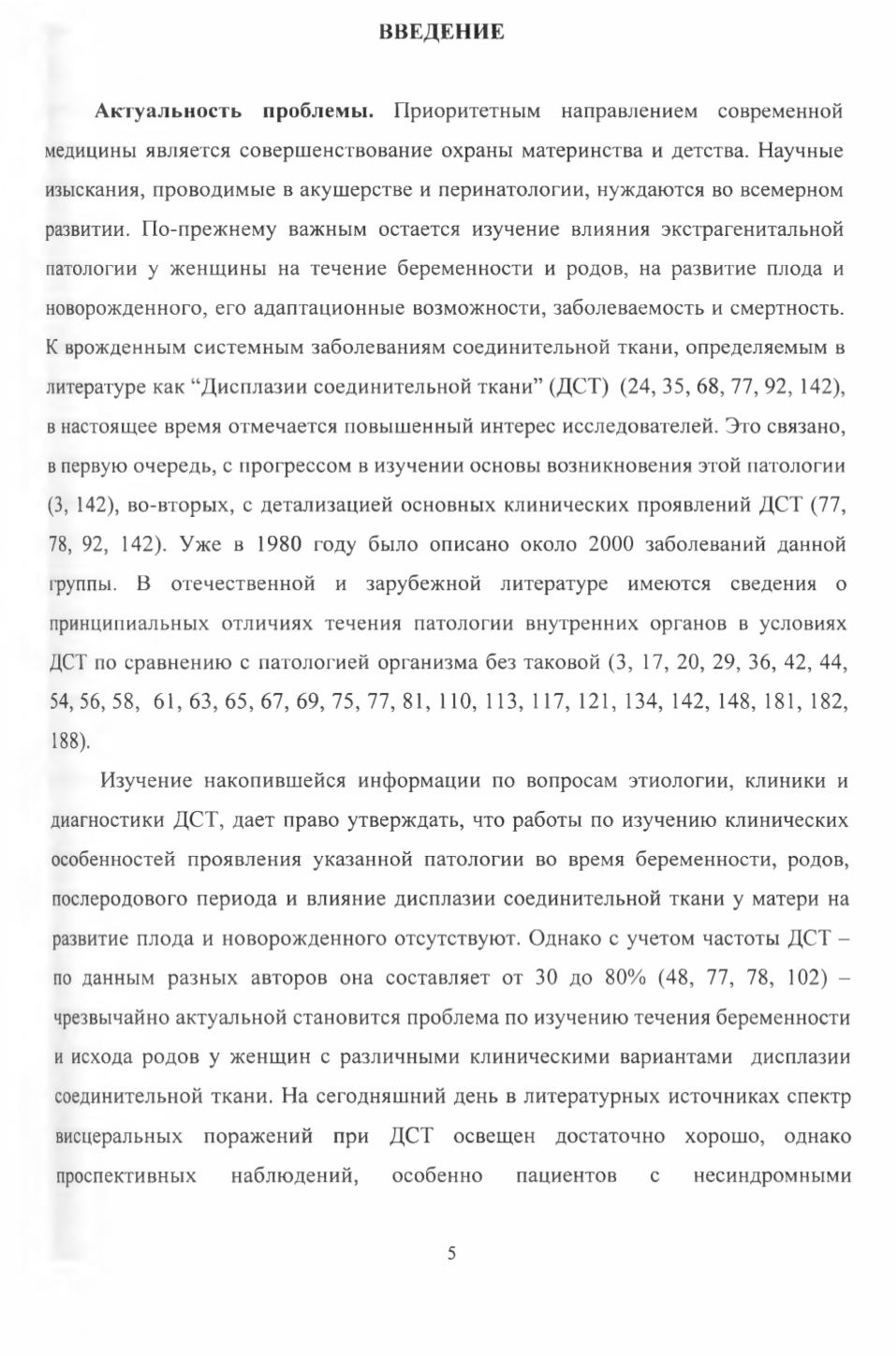 ВВЕДЕНИЕ

Актуальность проблемы. Приоритетным направлением современной медицины является совершенствование охраны материнства и детства. Научные изыскания, проводимые в акушерстве и перинатологии, нуждаются во всемерном развитии. По-прежнему важным остается изучение влияния экстрагенитальной патологии у женщины на течение беременности и родов, на развитие плода и новорожденного, его адаптационные возможности, заболеваемость и смертность. К врожденным системным заболеваниям соединительной ткани, определяемым в литературе как “Дисплазии соединительной ткани” (ДСТ) (24, 35, 68, 77, 92, 142), в настоящее время отмечается повышенный интерес исследователей. Это связано, в первую очередь, с прогрессом в изучении основы возникновения этой патологии (3, 142), во-вторых, с детализацией основных клинических проявлений ДСТ (77, 78, 92, 142). Уже в 1980 году было описано около 2000 заболеваний данной группы. В отечественной и зарубежной литературе имеются сведения о принципиальных отличиях течения патологии внутренних органов в условиях ДСТ по сравнению с патологией организма без таковой (3, 17, 20, 29, 36, 42, 44, 54, 56, 58, 61, 63, 65, 67, 69, 75, 77, 81, 110, 113, 117, 121, 134, 142, 148, 181, 182, 188).

Изучение накопившейся информации по вопросам этиологии, клиники и диагностики ДСТ, дает право утверждать, что работы по изучению клинических особенностей проявления указанной патологии во время беременности, родов, послеродового периода и влияние дисплазии соединительной ткани у матери на развитие плода и новорожденного отсутствуют. Однако с учетом частоты ДСТ – по данным разных авторов она составляет от 30 до 80% (48, 77, 78, 102) – чрезвычайно актуальной становится проблема по изучению течения беременности и исхода родов у женщин с различными клиническими вариантами дисплазии соединительной ткани. На сегодняшний день в литературных источниках спектр висцеральных поражений при ДСТ освещен достаточно хорошо, однако проспективных наблюдений, особенно пациентов с несиндромными

5